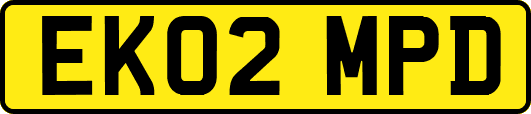 EK02 MPD